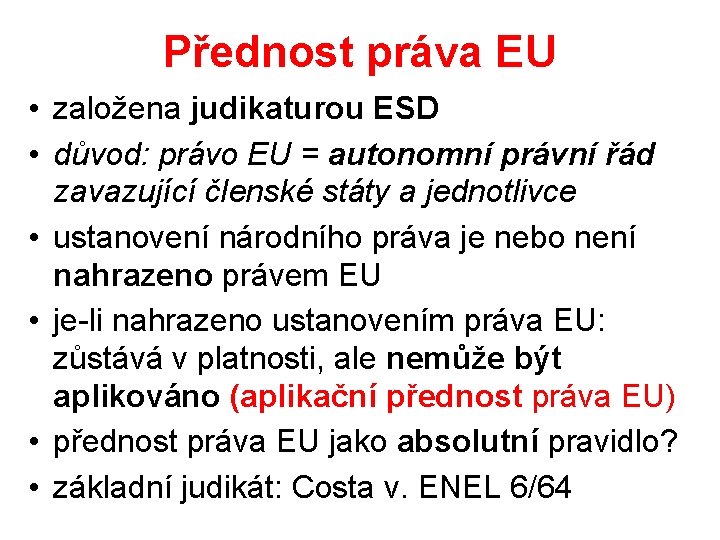 Přednost práva EU

• založena judikaturou ESD
• důvod: právo EU = autonomní právní řád zavazující členské státy a jednotlivce
• ustanovení národního práva je nebo není nahrazeno právem EU
• je-li nahrazeno ustanovením práva EU: zůstává v platnosti, ale nemůže být aplikováno (aplikační přednost práva EU)
• přednost práva EU jako absolutní pravidlo?
• základní judikát: Costa v. ENEL 6/64